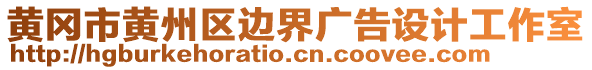 黄冈市黄州区边界广告设计工作室
http://hgburkehoratio.cn.coovee.com